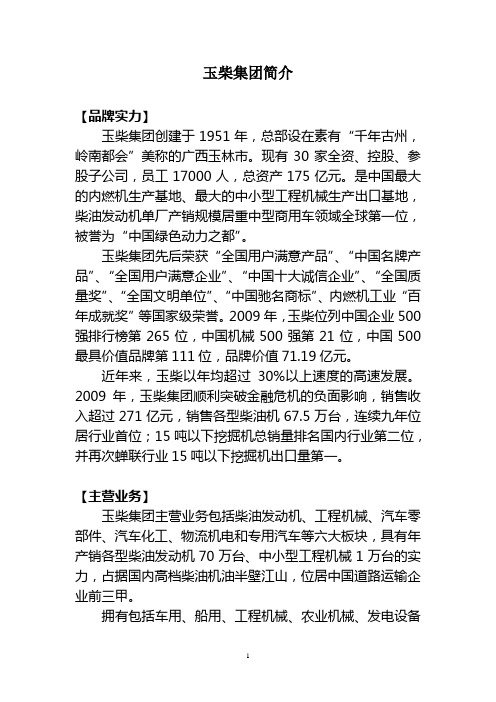 玉柴集团简介

【品牌实力】

玉柴集团创建于 1951 年，总部设在素有“千年古州，岭南都会”美称的广西玉林市。现有 30 家全资、控股、参股子公司，员工 17000 人，总资产 175 亿元。是中国最大的内燃机生产基地、最大的中小型工程机械生产出口基地，柴油发动机单厂产销规模居重中型商用车领域全球第一位，被誉为“中国绿色动力之都”。

玉柴集团先后荣获“全国用户满意产品”、“中国名牌产品”、“全国用户满意企业”、“中国十大诚信企业”、“全国质量奖”、“全国文明单位”、“中国驰名商标”、内燃机工业“百年成就奖”等国家级荣誉。2009 年，玉柴位列中国企业 500 强排行榜第 265 位，中国机械 500 强第 21 位，中国 500 最具价值品牌第 111 位，品牌价值 71.19 亿元。

近年来，玉柴以年均超过 30%以上速度的高速发展。2009 年，玉柴集团顺利突破金融危机的负面影响，销售收入超过 271 亿元，销售各型柴油机 67.5 万台，连续九年位居行业首位；15 吨以下挖掘机总销量排名国内行业第二位，并再次蝉联行业 15 吨以下挖掘机出口量第一。

【主营业务】

玉柴集团主营业务包括柴油发动机、工程机械、汽车零部件、汽车化工、物流机电和专用汽车等六大板块，具有年产销各型柴油发动机 70 万台、中小型工程机械 1 万台的实力，占据国内高档柴油机油半壁江山，位居中国道路运输企业前三甲。

拥有包括车用、船用、工程机械、农业机械、发电设备

1